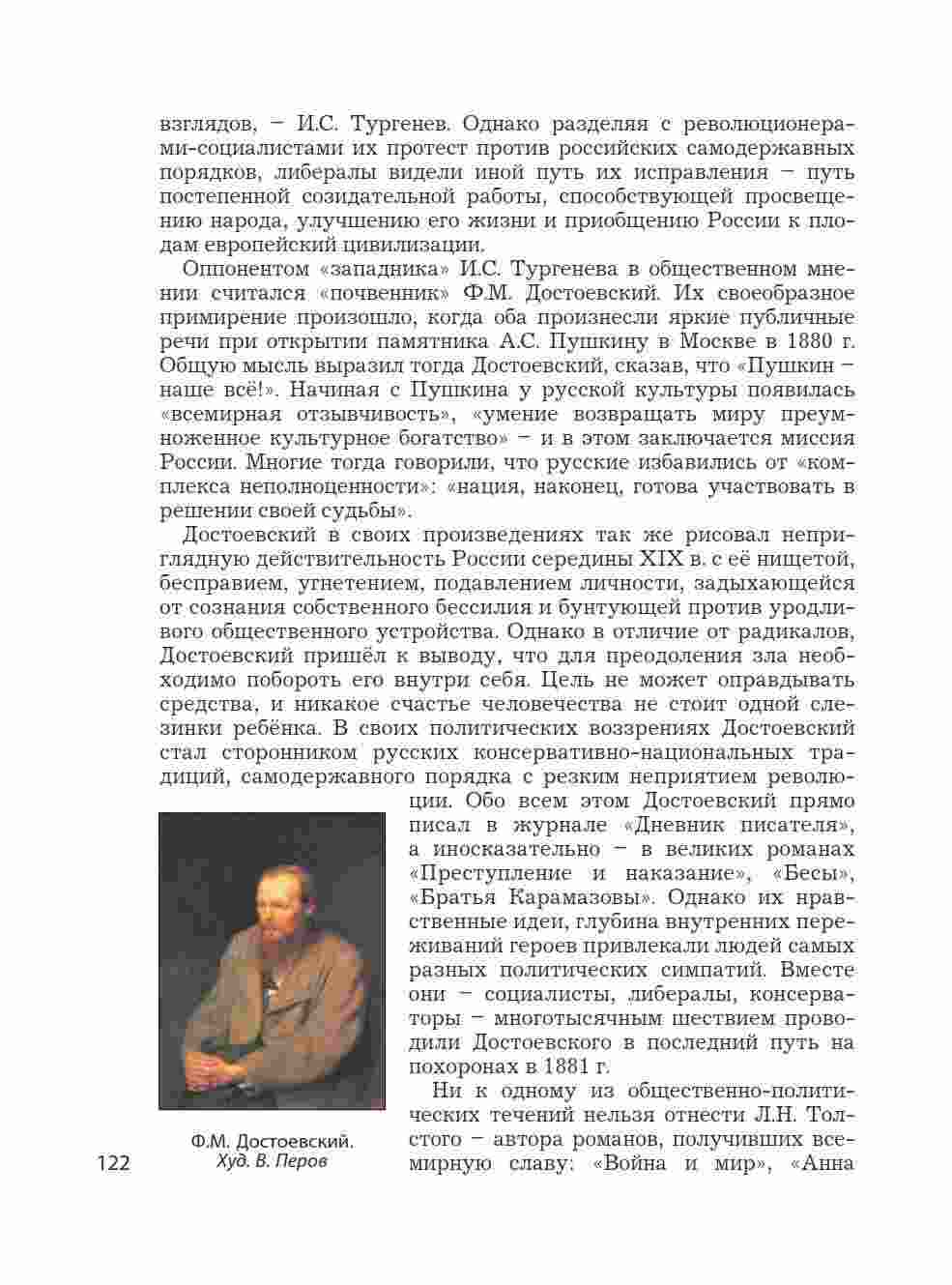 взглядов, – И.С. Тургенев. Однако разделяя с революционерами-социалистами их протест против российских самодержавных порядков, либералы видели иной путь их исправления – путь постепенной созидательной работы, способствующей просвещению народа, улучшению его жизни и приобщению России к плодам европейский цивилизации.

Оппонентом «западника» И.С. Тургенева в общественном мнении считался «почвенник» Ф.М. Достоевский. Их своеобразное примирение произошло, когда оба произнесли яркие публичные речи при открытии памятника А.С. Пушкину в Москве в 1880 г. Общую мысль выразил тогда Достоевский, сказав, что «Пушкин – наше всё!». Начиная с Пушкина у русской культуры появилась «всемирная отзывчивость», «умение возвращать миру преумноженное культурное богатство» – и в этом заключается миссия России. Многие тогда говорили, что русские избавились от «комплекса неполноценности»: «нация, наконец, готова участвовать в решении своей судьбы».

Достоевский в своих произведениях так же рисовал неприглядную действительность России середины XIX в. с её нищетой, бесправием, угнетением, подавлением личности, задыхающейся от сознания собственного бессилия и бунтующей против уродливого общественного устройства. Однако в отличие от радикалов, Достоевский пришёл к выводу, что для преодоления зла необходимо побороть его внутри себя. Цель не может оправдывать средства, и никакое счастье человечества не стоит одной слезинки ребёнка. В своих политических воззрениях Достоевский стал сторонником русских консервативно-национальных традиций, самодержавного порядка с резким неприятием революции. Обо всем этом Достоевский прямо писал в журнале «Дневник писателя», а иносказательно – в великих романах «Преступление и наказание», «Бесы», «Братья Карамазовы». Однако их нравственные идеи, глубина внутренних переживаний героев привлекали людей самых разных политических симпатий. Вместе они – социалисты, либералы, консерваторы – многотысячным шествием проводили Достоевского в последний путь на похоронах в 1881 г.

Ни к одному из общественно-политических течений нельзя отнести Л.Н. Толстого – автора романов, получивших всемирную славу: «Война и мир», «Анна

Ф.М. Достоевский. Худ. В. Перов

122